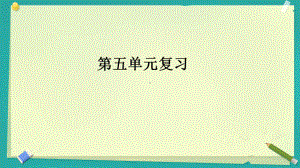 第五单元复习